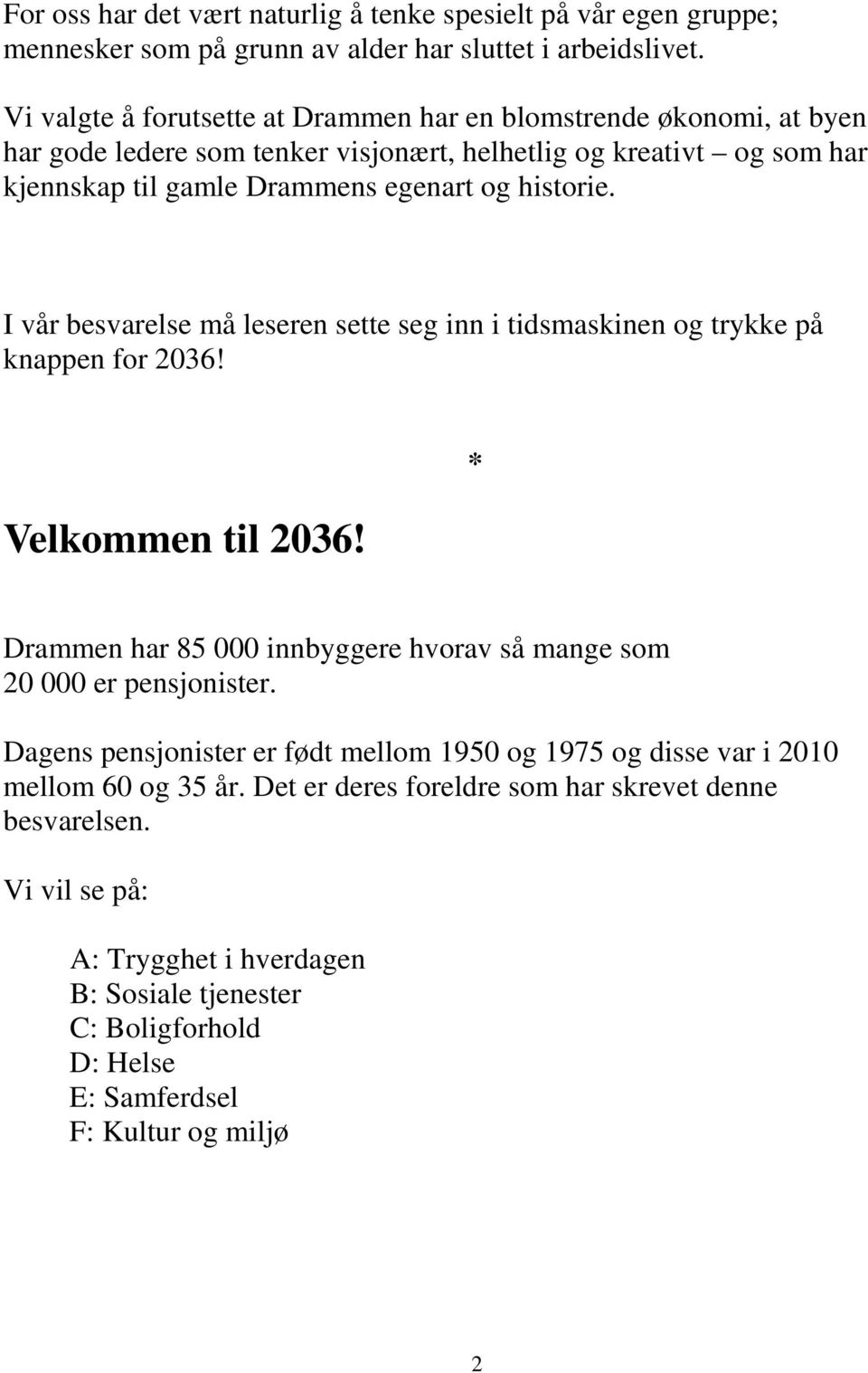 For oss har det vært naturlig å tenke spesielt på vår egen gruppe; mennesker som på grunn av alder har sluttet i arbeidslivet.

Vi valgte å forutsette at Drammen har en blomstrende økonomi, at byen har gode ledere som tenker visjonært, helhetlig og kreativt – og som har kjennskap til gamle Drammens egenart og historie.

I vår besvarelse må leseren sette seg inn i tidsmaskinen og trykke på knappen for 2036!

*

Velkommen til 2036!

Drammen har 85 000 innbyggere hvorav så mange som 20 000 er pensjonister.

Dagens pensjonister er født mellom 1950 og 1975 og disse var i 2010 mellom 60 og 35 år. Det er deres foreldre som har skrevet denne besvarelsen.

Vi vil se på:

A: Trygghet i hverdagen
B: Sosiale tjenester
C: Boligforhold
D: Helse
E: Samferdsel
F: Kultur og miljø

2